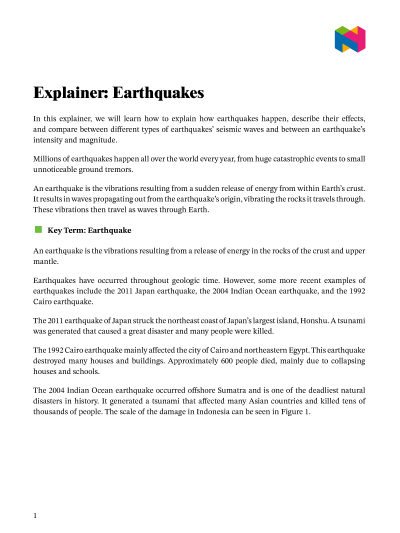 Explainer: Earthquakes

In this explainer, we will learn how to explain how earthquakes happen, describe their effects, and compare between different types of earthquakes' seismic waves and between an earthquake's intensity and magnitude.

Millions of earthquakes happen all over the world every year, from huge catastrophic events to small unnoticeable ground tremors.

An earthquake is the vibrations resulting from a sudden release of energy from within Earth's crust. It results in waves propagating out from the earthquake's origin, vibrating the rocks it travels through. These vibrations then travel as waves through Earth.

Key Term: Earthquake

An earthquake is the vibrations resulting from a release of energy in the rocks of the crust and upper mantle.

Earthquakes have occurred throughout geologic time. However, some more recent examples of earthquakes include the 2011 Japan earthquake, the 2004 Indian Ocean earthquake, and the 1992 Cairo earthquake.

The 2011 earthquake of Japan struck the northeast coast of Japan's largest island, Honshu. A tsunami was generated that caused a great disaster and many people were killed.

The 1992 Cairo earthquake mainly affected the city of Cairo and northeastern Egypt. This earthquake destroyed many houses and buildings. Approximately 600 people died, mainly due to collapsing houses and schools.

The 2004 Indian Ocean earthquake occurred offshore Sumatra and is one of the deadliest natural disasters in history. It generated a tsunami that affected many Asian countries and killed tens of thousands of people. The scale of the damage in Indonesia can be seen in Figure 1.

1